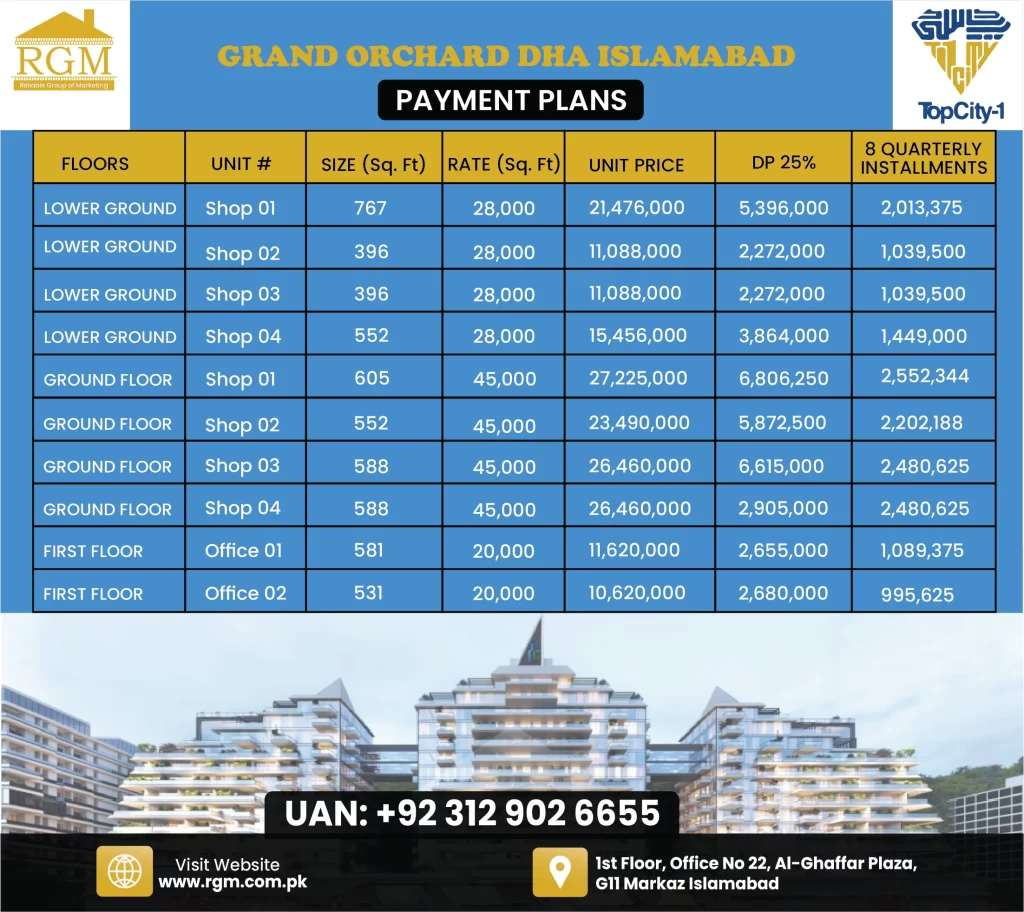 RGM
Reliable Group of Marketing

GRAND ORCHARD DHA ISLAMABAD

PAYMENT PLANS

TopCity-1

| FLOORS | UNIT # | SIZE (Sq. Ft) | RATE (Sq. Ft) | UNIT PRICE | DP 25% | 8 QUARTERLY INSTALLMENTS |
|---|---|---|---|---|---|---|
| LOWER GROUND | Shop 01 | 767 | 28,000 | 21,476,000 | 5,396,000 | 2,013,375 |
| LOWER GROUND | Shop 02 | 396 | 28,000 | 11,088,000 | 2,272,000 | 1,039,500 |
| LOWER GROUND | Shop 03 | 396 | 28,000 | 11,088,000 | 2,272,000 | 1,039,500 |
| LOWER GROUND | Shop 04 | 552 | 28,000 | 15,456,000 | 3,864,000 | 1,449,000 |
| GROUND FLOOR | Shop 01 | 605 | 45,000 | 27,225,000 | 6,806,250 | 2,552,344 |
| GROUND FLOOR | Shop 02 | 552 | 45,000 | 23,490,000 | 5,872,500 | 2,202,188 |
| GROUND FLOOR | Shop 03 | 588 | 45,000 | 26,460,000 | 6,615,000 | 2,480,625 |
| GROUND FLOOR | Shop 04 | 588 | 45,000 | 26,460,000 | 2,905,000 | 2,480,625 |
| FIRST FLOOR | Office 01 | 581 | 20,000 | 11,620,000 | 2,655,000 | 1,089,375 |
| FIRST FLOOR | Office 02 | 531 | 20,000 | 10,620,000 | 2,680,000 | 995,625 |

UAN: +92 312 902 6655

Visit Website
www.rgm.com.pk

1st Floor, Office No 22, Al-Ghaffar Plaza, G11 Markaz Islamabad